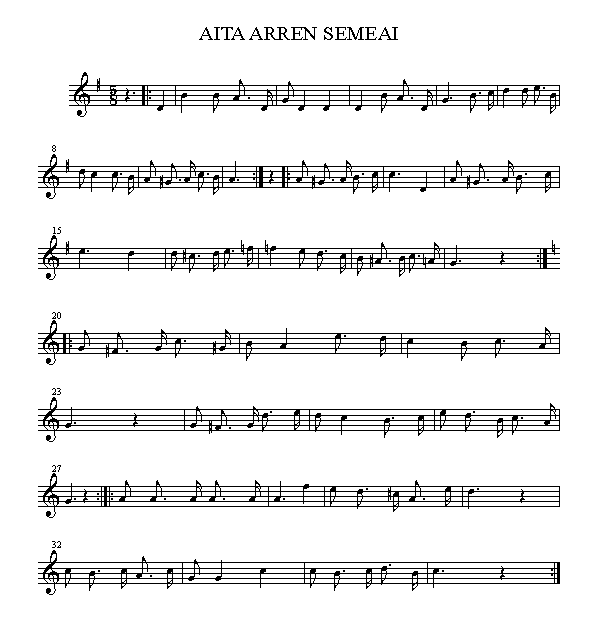 AITA ARREN SEMEAI

$\frac{5}{8}$

8

15

20

23

27

32